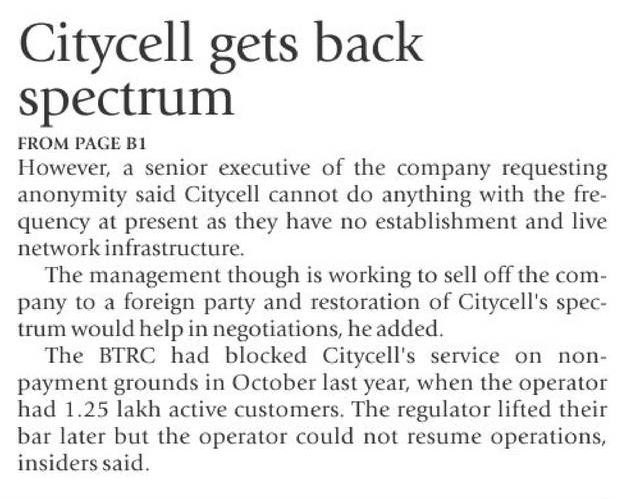 Citycell gets back spectrum

FROM PAGE B1

However, a senior executive of the company requesting anonymity said Citycell cannot do anything with the frequency at present as they have no establishment and live network infrastructure.

The management though is working to sell off the company to a foreign party and restoration of Citycell's spectrum would help in negotiations, he added.

The BTRC had blocked Citycell's service on non-payment grounds in October last year, when the operator had 1.25 lakh active customers. The regulator lifted their bar later but the operator could not resume operations, insiders said.